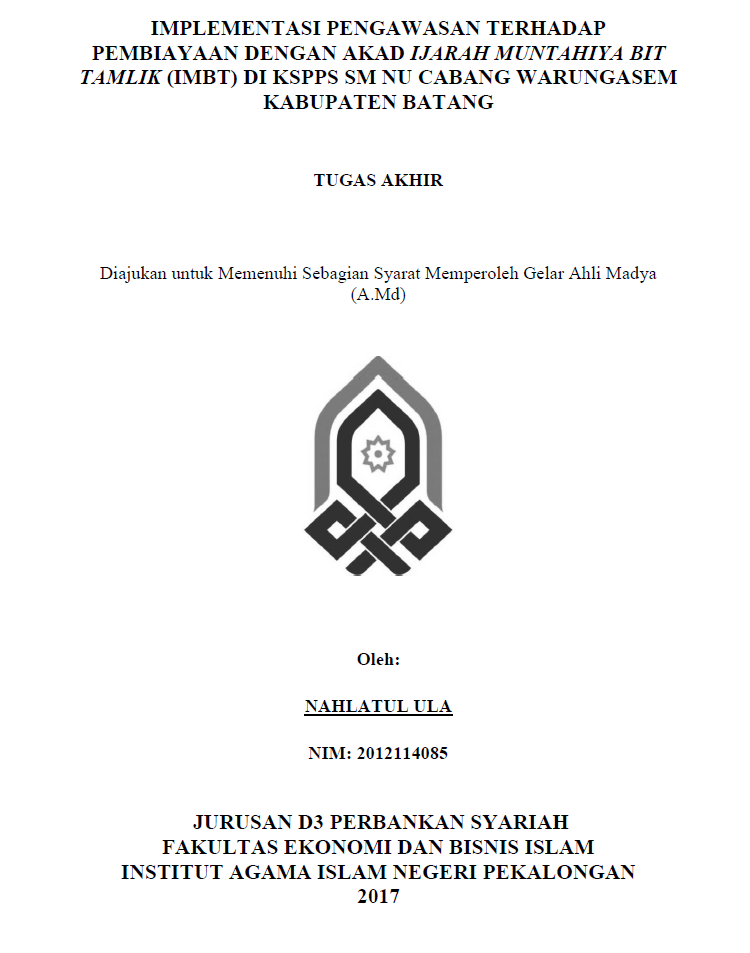 IMPLEMENTASI PENGAWASAN TERHADAP PEMBIAYAAN DENGAN AKAD IJARAH MUNTAHIYA BIT TAMLIK (IMBT) DI KSPPS SM NU CABANG WARUNGASEM KABUPATEN BATANG

TUGAS AKHIR

Diajukan untuk Memenuhi Sebagian Syarat Memperoleh Gelar Ahli Madya (A.Md)

Oleh:

NAHLATUL ULA

NIM: 2012114085

JURUSAN D3 PERBANKAN SYARIAH
FAKULTAS EKONOMI DAN BISNIS ISLAM
INSTITUT AGAMA ISLAM NEGERI PEKALONGAN
2017